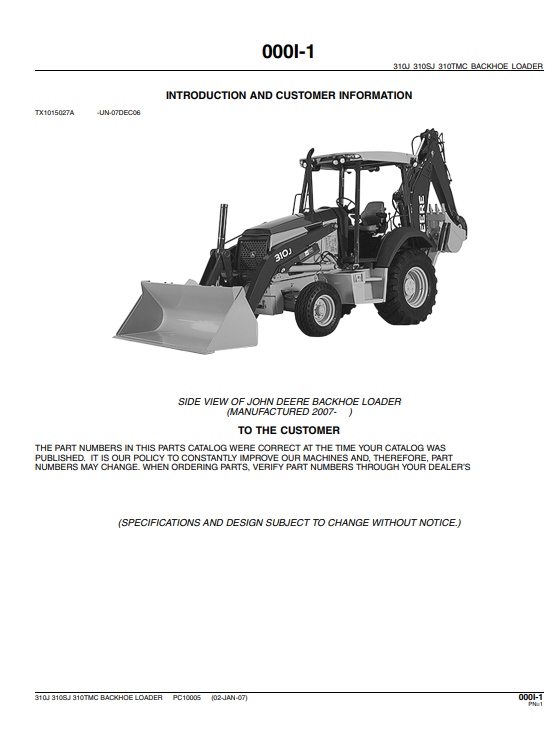 000I-1

310J 310SJ 310TMC BACKHOE LOADER

INTRODUCTION AND CUSTOMER INFORMATION

TX1015027A -UN-07DEC06

310J

DEERE

SIDE VIEW OF JOHN DEERE BACKHOE LOADER (MANUFACTURED 2007- )

TO THE CUSTOMER

THE PART NUMBERS IN THIS PARTS CATALOG WERE CORRECT AT THE TIME YOUR CATALOG WAS PUBLISHED. IT IS OUR POLICY TO CONSTANTLY IMPROVE OUR MACHINES AND, THEREFORE, PART NUMBERS MAY CHANGE. WHEN ORDERING PARTS, VERIFY PART NUMBERS THROUGH YOUR DEALER'S

(SPECIFICATIONS AND DESIGN SUBJECT TO CHANGE WITHOUT NOTICE.)

310J 310SJ 310TMC BACKHOE LOADER PC10005 (02-JAN-07)

000I-1
PN=1